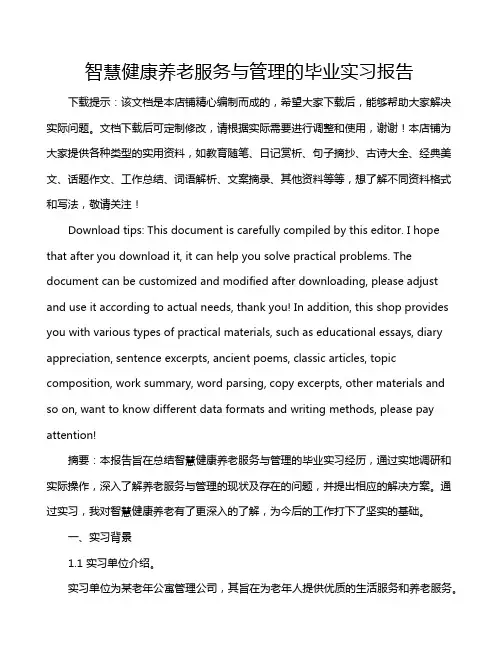 智慧健康养老服务与管理的毕业实习报告

下载提示：该文档是本店铺精心编制而成的，希望大家下载后，能够帮助大家解决实际问题。文档下载后可定制修改，请根据实际需要进行调整和使用，谢谢！本店铺为大家提供各种类型的实用资料，如教育随笔、日记赏析、句子摘抄、古诗大全、经典美文、话题作文、工作总结、词语解析、文案摘录、其他资料等等，想了解不同资料格式和写法，敬请关注！

Download tips: This document is carefully compiled by this editor. I hope that after you download it, it can help you solve practical problems. The document can be customized and modified after downloading, please adjust and use it according to actual needs, thank you! In addition, this shop provides you with various types of practical materials, such as educational essays, diary appreciation, sentence excerpts, ancient poems, classic articles, topic composition, work summary, word parsing, copy excerpts, other materials and so on, want to know different data formats and writing methods, please pay attention!

摘要：本报告旨在总结智慧健康养老服务与管理的毕业实习经历，通过实地调研和实际操作，深入了解养老服务与管理的现状及存在的问题，并提出相应的解决方案。通过实习，我对智慧健康养老有了更深入的了解，为今后的工作打下了坚实的基础。

一、实习背景

1.1 实习单位介绍。

实习单位为某老年公寓管理公司，其旨在为老年人提供优质的生活服务和养老服务。